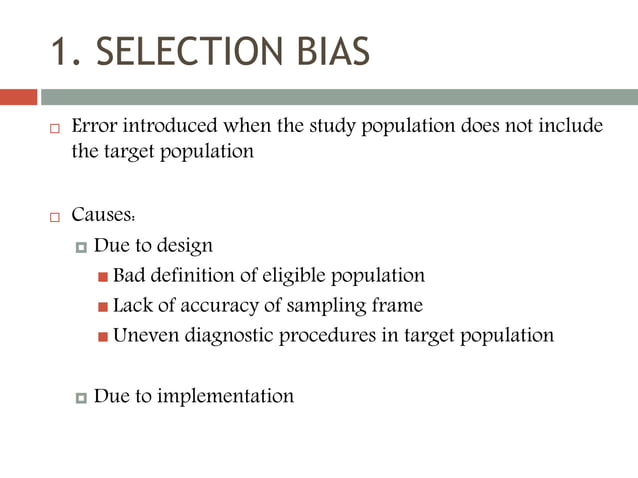 1. SELECTION BIAS

Error introduced when the study population does not include the target population

Causes:

Due to design

Bad definition of eligible population

Lack of accuracy of sampling frame

Uneven diagnostic procedures in target population

Due to implementation